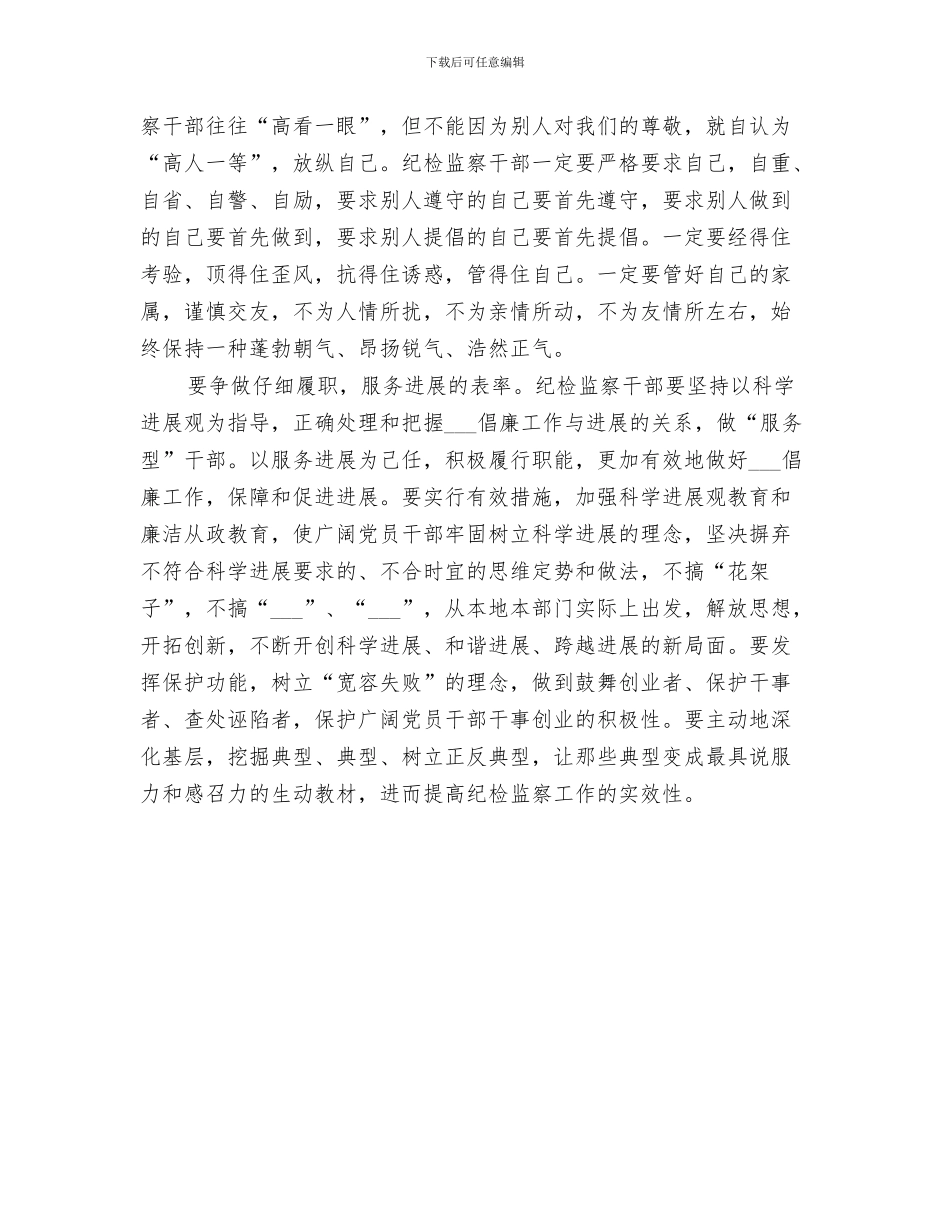 下载后可任意编辑

察干部往往“高看一眼”，但不能因为别人对我们的尊敬，就自认为“高人一等”，放纵自己。纪检监察干部一定要严格要求自己，自重、自省、自警、自励，要求别人遵守的自己要首先遵守，要求别人做到的自己要首先做到，要求别人提倡的自己要首先提倡。一定要经得住考验，顶得住歪风，抗得住诱惑，管得住自己。一定要管好自己的家属，谨慎交友，不为人情所扰，不为亲情所动，不为友情所左右，始终保持一种蓬勃朝气、昂扬锐气、浩然正气。

要争做仔细履职，服务进展的表率。纪检监察干部要坚持以科学进展观为指导，正确处理和把握___倡廉工作与进展的关系，做“服务型”干部。以服务进展为己任，积极履行职能，更加有效地做好___倡廉工作，保障和促进进展。要实行有效措施，加强科学进展观教育和廉洁从政教育，使广阔党员干部牢固树立科学进展的理念，坚决摒弃不符合科学进展要求的、不合时宜的思维定势和做法，不搞“花架子”，不搞“___”、“___”，从本地本部门实际上出发，解放思想，开拓创新，不断开创科学进展、和谐进展、跨越进展的新局面。要发挥保护功能，树立“宽容失败”的理念，做到鼓舞创业者、保护干事者、查处诬陷者，保护广阔党员干部干事创业的积极性。要主动地深化基层，挖掘典型、典型、树立正反典型，让那些典型变成最具说服力和感召力的生动教材，进而提高纪检监察工作的实效性。